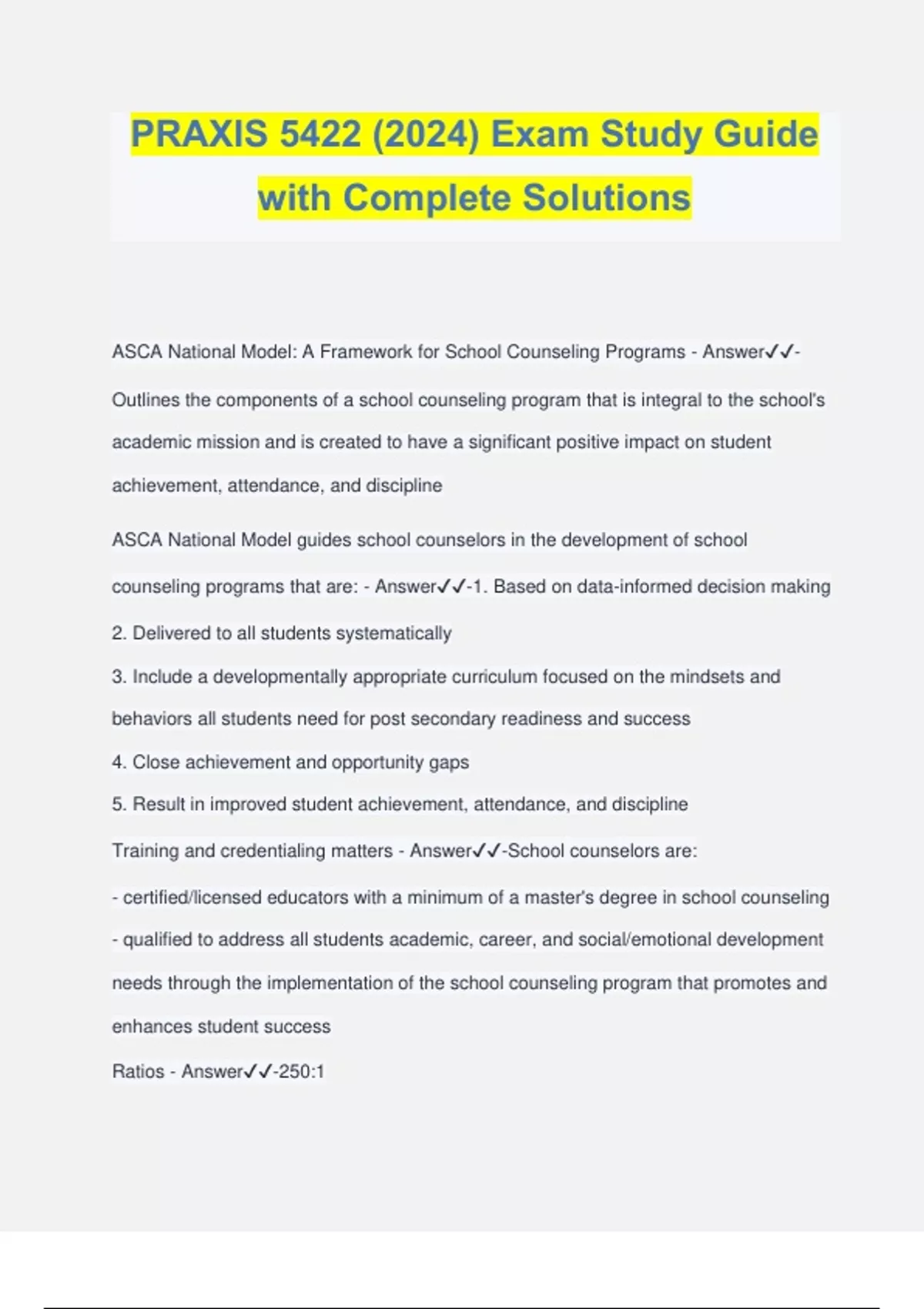 PRAXIS 5422 (2024) Exam Study Guide with Complete Solutions

ASCA National Model: A Framework for School Counseling Programs - Answer✓✓-Outlines the components of a school counseling program that is integral to the school's academic mission and is created to have a significant positive impact on student achievement, attendance, and discipline

ASCA National Model guides school counselors in the development of school counseling programs that are: - Answer✓✓-1. Based on data-informed decision making

2. Delivered to all students systematically

3. Include a developmentally appropriate curriculum focused on the mindsets and behaviors all students need for post secondary readiness and success

4. Close achievement and opportunity gaps

5. Result in improved student achievement, attendance, and discipline

Training and credentialing matters - Answer✓✓-School counselors are:

- certified/licensed educators with a minimum of a master's degree in school counseling

- qualified to address all students academic, career, and social/emotional development needs through the implementation of the school counseling program that promotes and enhances student success

Ratios - Answer✓✓-250:1